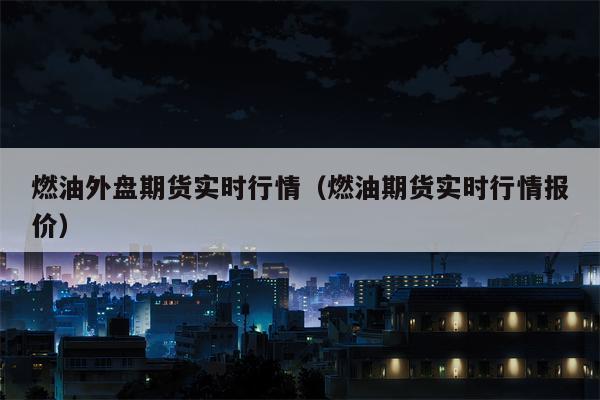 燃油外盘期货实时行情（燃油期货实时行情报价）